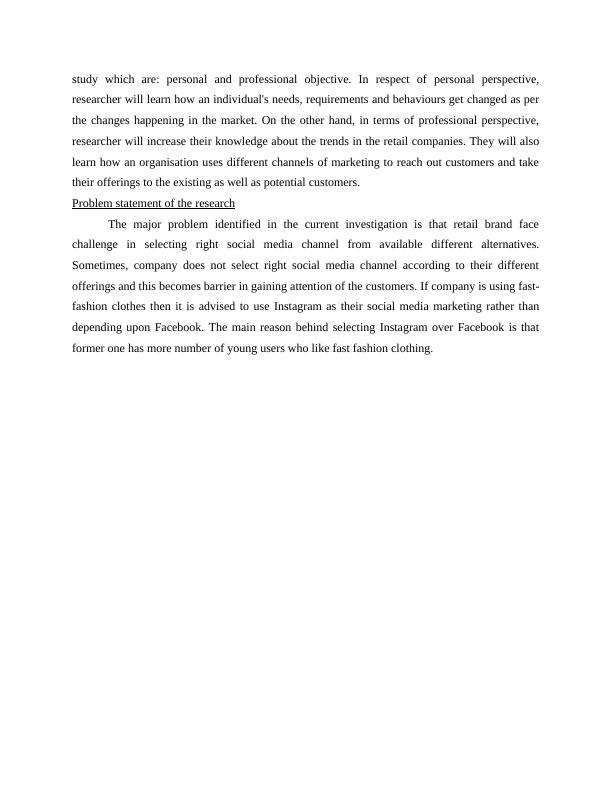 study which are: personal and professional objective. In respect of personal perspective, researcher will learn how an individual's needs, requirements and behaviours get changed as per the changes happening in the market. On the other hand, in terms of professional perspective, researcher will increase their knowledge about the trends in the retail companies. They will also learn how an organisation uses different channels of marketing to reach out customers and take their offerings to the existing as well as potential customers.

Problem statement of the research

The major problem identified in the current investigation is that retail brand face challenge in selecting right social media channel from available different alternatives. Sometimes, company does not select right social media channel according to their different offerings and this becomes barrier in gaining attention of the customers. If company is using fast-fashion clothes then it is advised to use Instagram as their social media marketing rather than depending upon Facebook. The main reason behind selecting Instagram over Facebook is that former one has more number of young users who like fast fashion clothing.